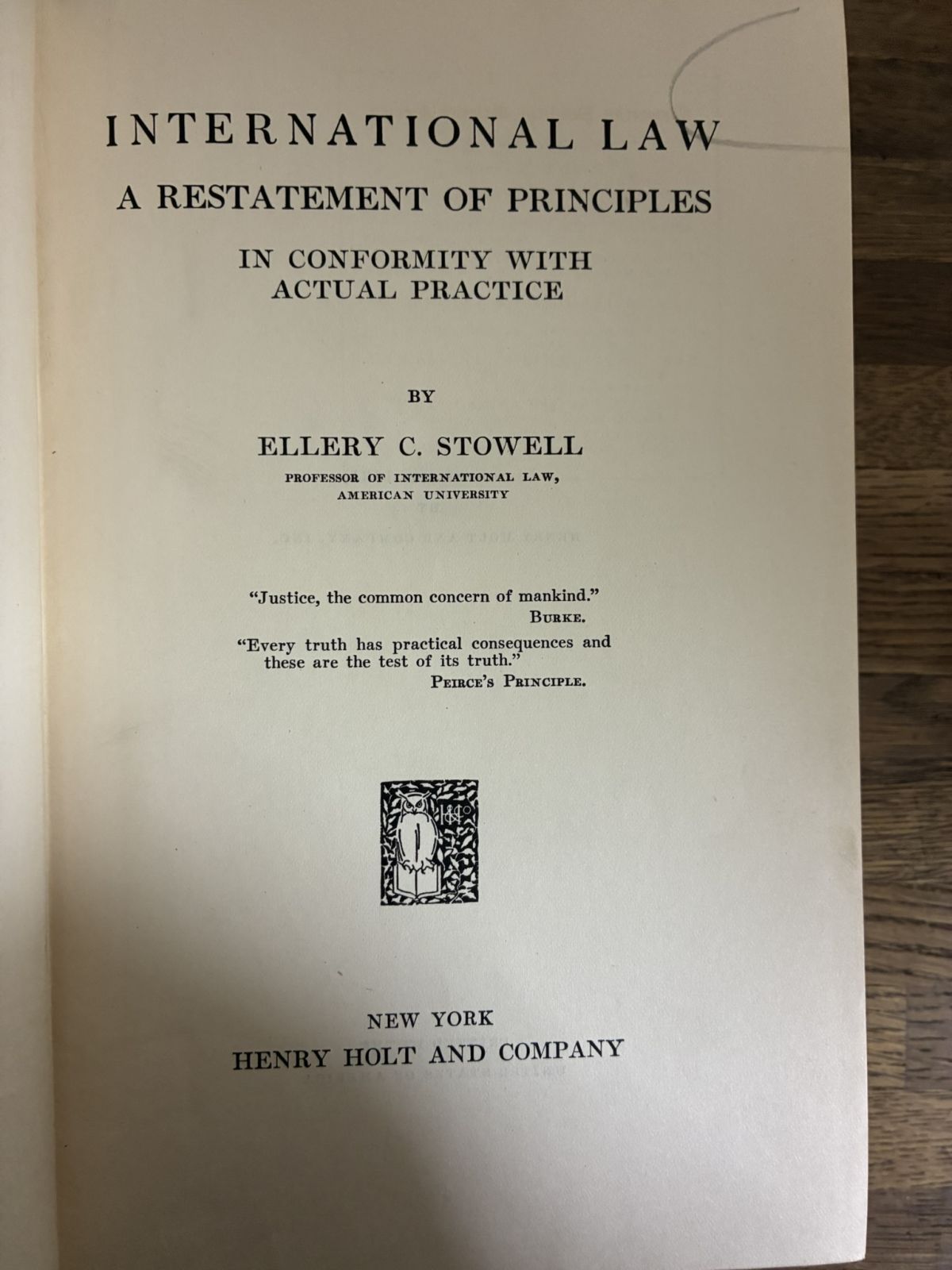 INTERNATIONAL LAW

A RESTATEMENT OF PRINCIPLES

IN CONFORMITY WITH
ACTUAL PRACTICE

BY

ELLERY C. STOWELL

PROFESSOR OF INTERNATIONAL LAW,
AMERICAN UNIVERSITY

"Justice, the common concern of mankind."
BURKE.

"Every truth has practical consequences and these are the test of its truth."
PEIRCE'S PRINCIPLE.

NEW YORK
HENRY HOLT AND COMPANY